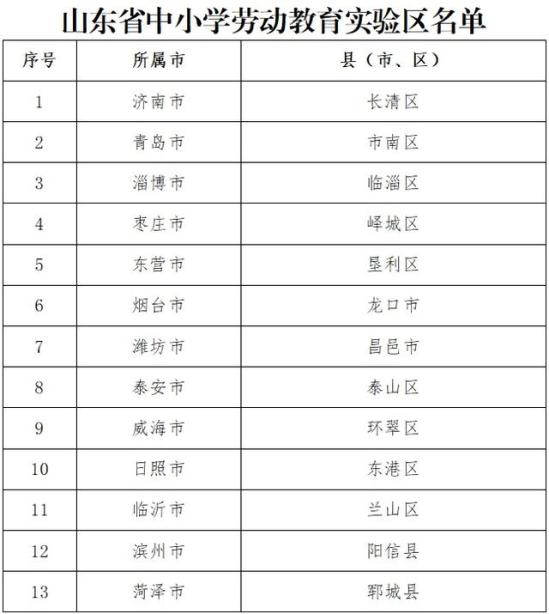 山东省中小学劳动教育实验区名单

| 序号 | 所属市 | 县（市、区） |
|---|---|---|
| 1 | 济南市 | 长清区 |
| 2 | 青岛市 | 市南区 |
| 3 | 淄博市 | 临淄区 |
| 4 | 枣庄市 | 峄城区 |
| 5 | 东营市 | 垦利区 |
| 6 | 烟台市 | 龙口市 |
| 7 | 潍坊市 | 昌邑市 |
| 8 | 泰安市 | 泰山区 |
| 9 | 威海市 | 环翠区 |
| 10 | 日照市 | 东港区 |
| 11 | 临沂市 | 兰山区 |
| 12 | 滨州市 | 阳信县 |
| 13 | 菏泽市 | 郓城县 |